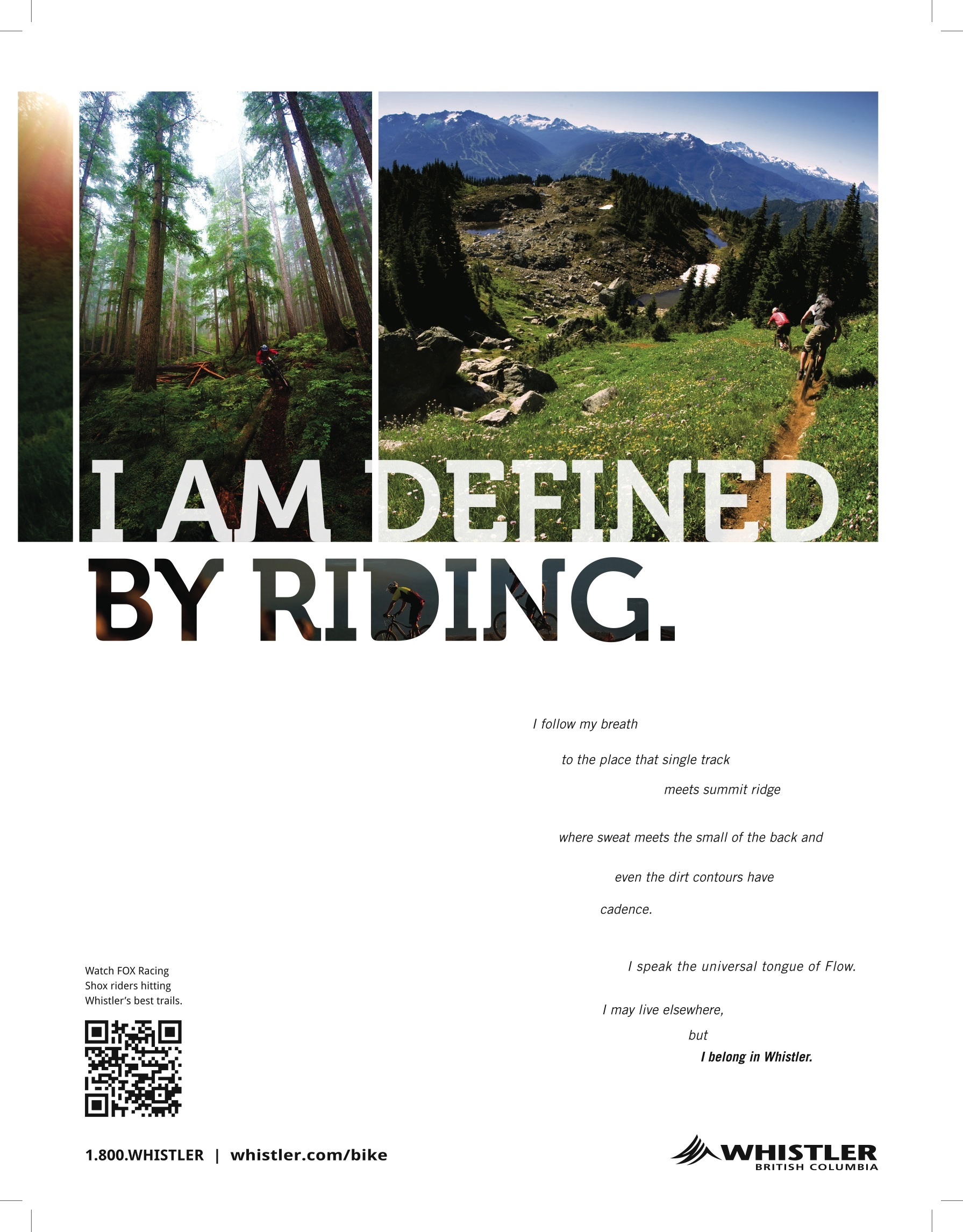 I AM DEFINED BY RIDING.

I follow my breath

to the place that single track

meets summit ridge

where sweat meets the small of the back and

even the dirt contours have

cadence.

I speak the universal tongue of Flow.

I may live elsewhere,

but

I belong in Whistler.

Watch FOX Racing Shox riders hitting Whistler's best trails.

1.800.WHISTLER | whistler.com/bike

WHISTLER
BRITISH COLUMBIA